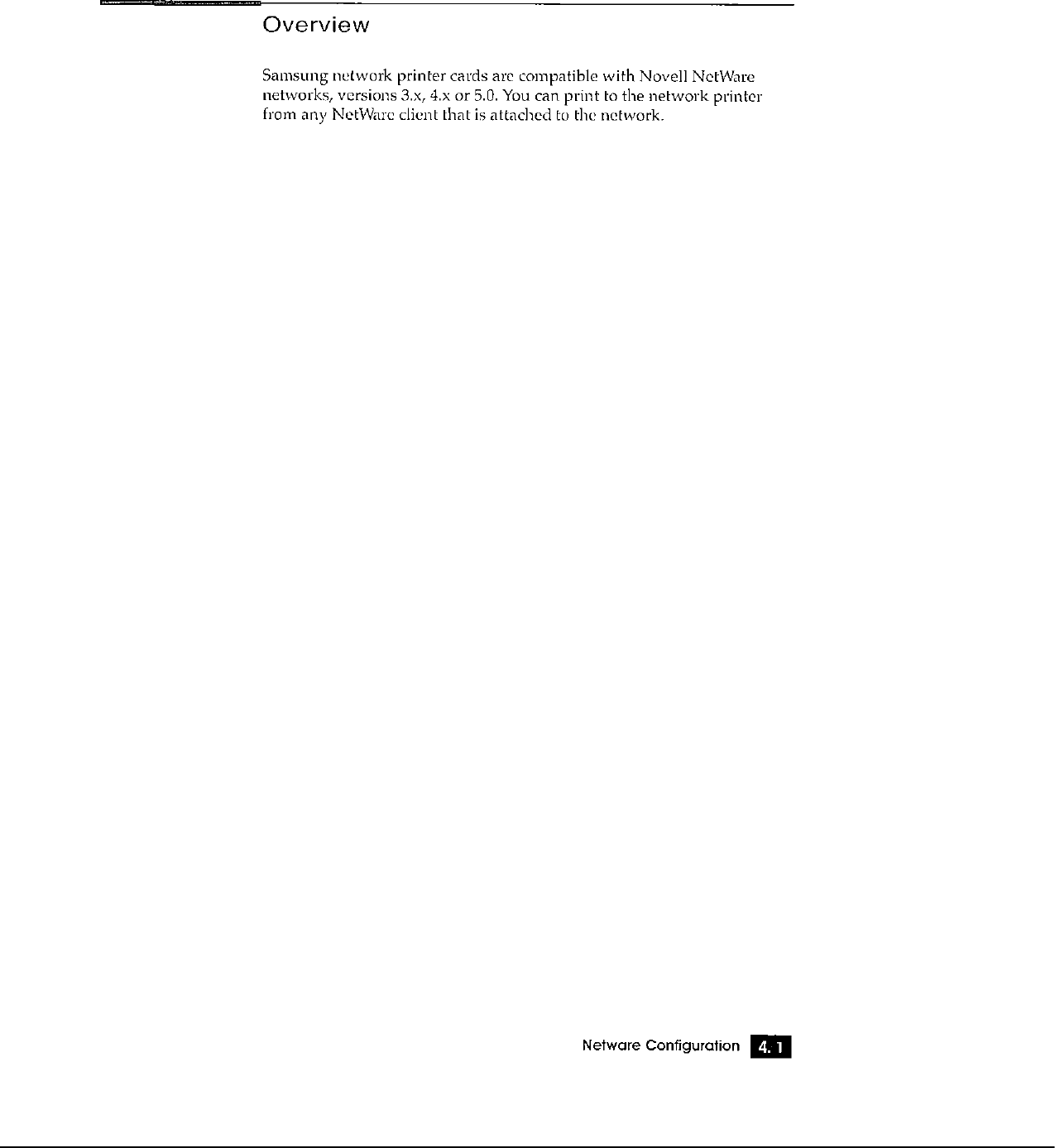 Overview

Samsung network printer cards are compatible with Novell NetWare networks, versions 3.x, 4.x or 5.0. You can print to the network printer from any NetWare client that is attached to the network.

Netware Configuration 4.1